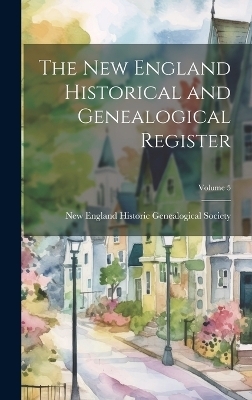 The New England Historical and Genealogical Register

Volume 5

New England Historic Genealogical Society